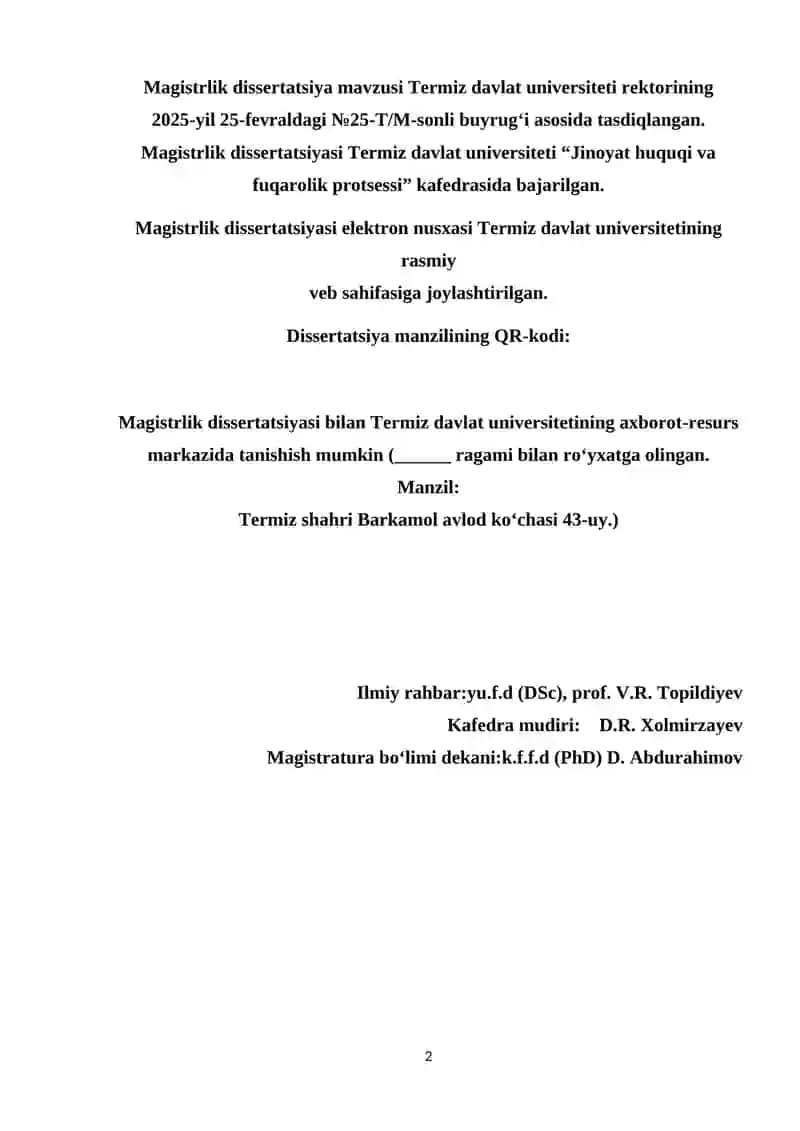 Magistrlik dissertatsiya mavzusi Termiz davlat universiteti rektorining 2025-yil 25-fevraldagi №25-T/M-sonli buyrug‘i asosida tasdiqlangan. Magistrlik dissertatsiyasi Termiz davlat universiteti “Jinoyat huquqi va fuqarolik protsessi” kafedrasida bajarilgan.

Magistrlik dissertatsiyasi elektron nusxasi Termiz davlat universitetining rasmiy veb sahifasiga joylashtirilgan.

Dissertatsiya manzilining QR-kodi:

Magistrlik dissertatsiyasi bilan Termiz davlat universitetining axborot-resurs markazida tanishish mumkin (______ ragami bilan ro‘yxatga olingan. Manzil: Termiz shahri Barkamol avlod ko‘chasi 43-uy.)

Ilmiy rahbar:yu.f.d (DSc), prof. V.R. Topildiyev

Kafedra mudiri: D.R. Xolmirzayev

Magistratura bo‘limi dekani:k.f.f.d (PhD) D. Abdurahimov

2